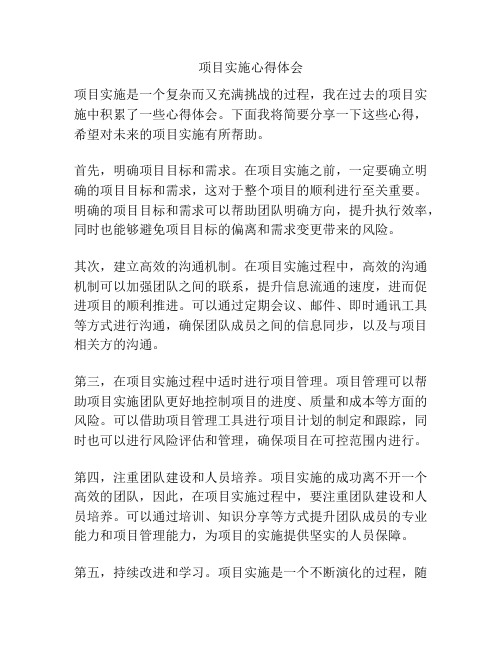 项目实施心得体会

项目实施是一个复杂而又充满挑战的过程，我在过去的项目实施中积累了一些心得体会。下面我将简要分享一下这些心得，希望对未来的项目实施有所帮助。

首先，明确项目目标和需求。在项目实施之前，一定要确立明确的项目目标和需求，这对于整个项目的顺利进行至关重要。明确的项目目标和需求可以帮助团队明确方向，提升执行效率，同时也能够避免项目目标的偏离和需求变更带来的风险。

其次，建立高效的沟通机制。在项目实施过程中，高效的沟通机制可以加强团队之间的联系，提升信息流通的速度，进而促进项目的顺利推进。可以通过定期会议、邮件、即时通讯工具等方式进行沟通，确保团队成员之间的信息同步，以及与项目相关方的沟通。

第三，在项目实施过程中适时进行项目管理。项目管理可以帮助项目实施团队更好地控制项目的进度、质量和成本等方面的风险。可以借助项目管理工具进行项目计划的制定和跟踪，同时也可以进行风险评估和管理，确保项目在可控范围内进行。

第四，注重团队建设和人员培养。项目实施的成功离不开一个高效的团队，因此，在项目实施过程中，要注重团队建设和人员培养。可以通过培训、知识分享等方式提升团队成员的专业能力和项目管理能力，为项目的实施提供坚实的人员保障。

第五，持续改进和学习。项目实施是一个不断演化的过程，随